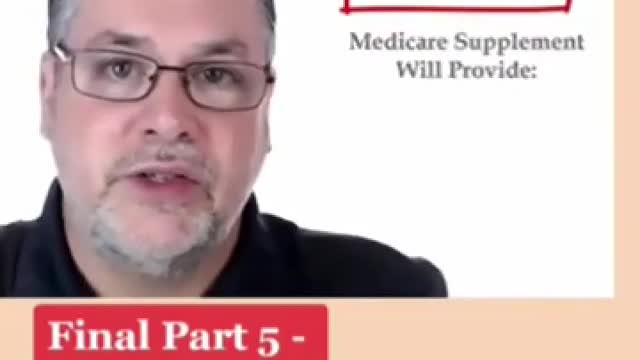 Medicare Supplement Will Provide:

Final Part 5 -